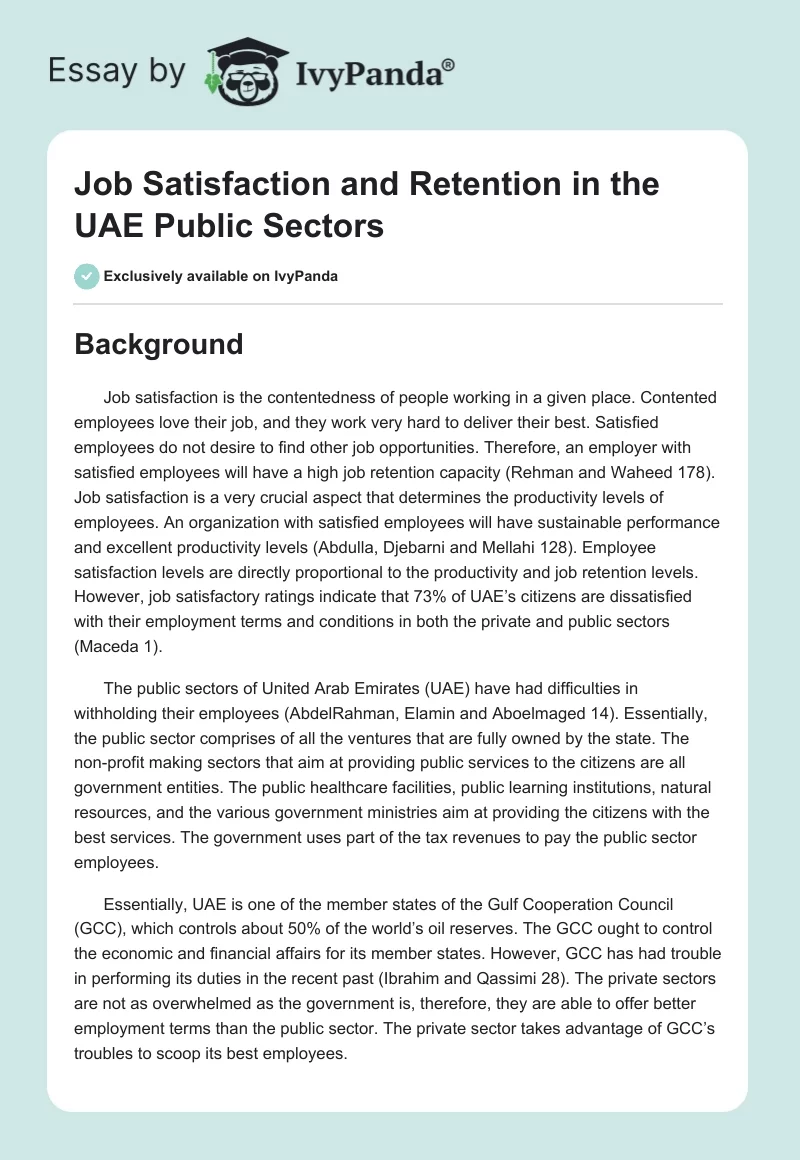 Essay by IvyPanda®

Job Satisfaction and Retention in the UAE Public Sectors

Exclusively available on IvyPanda

Background

Job satisfaction is the contentedness of people working in a given place. Contented employees love their job, and they work very hard to deliver their best. Satisfied employees do not desire to find other job opportunities. Therefore, an employer with satisfied employees will have a high job retention capacity (Rehman and Waheed 178). Job satisfaction is a very crucial aspect that determines the productivity levels of employees. An organization with satisfied employees will have sustainable performance and excellent productivity levels (Abdulla, Djebarni and Mellahi 128). Employee satisfaction levels are directly proportional to the productivity and job retention levels. However, job satisfactory ratings indicate that 73% of UAE's citizens are dissatisfied with their employment terms and conditions in both the private and public sectors (Maceda 1).

The public sectors of United Arab Emirates (UAE) have had difficulties in withholding their employees (AbdelRahman, Elamin and Aboelmaged 14). Essentially, the public sector comprises of all the ventures that are fully owned by the state. The non-profit making sectors that aim at providing public services to the citizens are all government entities. The public healthcare facilities, public learning institutions, natural resources, and the various government ministries aim at providing the citizens with the best services. The government uses part of the tax revenues to pay the public sector employees.

Essentially, UAE is one of the member states of the Gulf Cooperation Council (GCC), which controls about 50% of the world's oil reserves. The GCC ought to control the economic and financial affairs for its member states. However, GCC has had trouble in performing its duties in the recent past (Ibrahim and Qassimi 28). The private sectors are not as overwhelmed as the government is, therefore, they are able to offer better employment terms than the public sector. The private sector takes advantage of GCC's troubles to scoop its best employees.